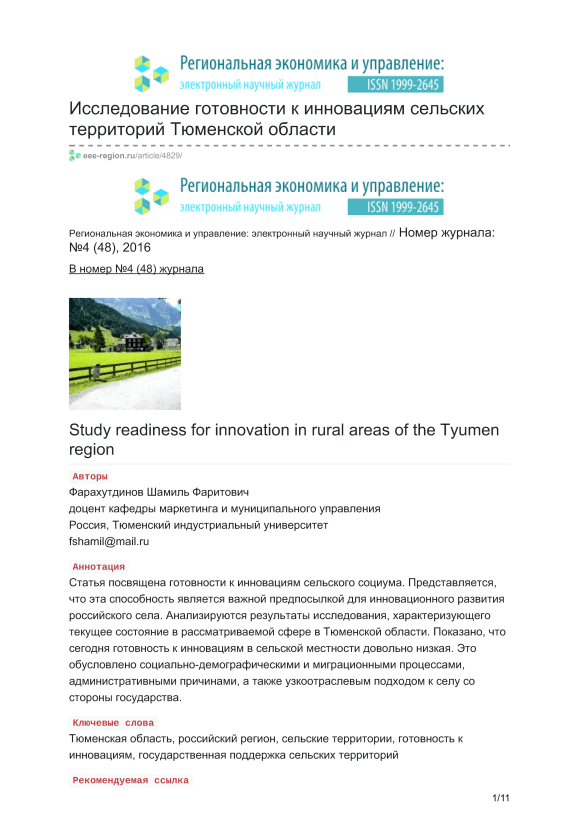 Региональная экономика и управление:
электронный научный журнал ISSN 1999-2645

Исследование готовности к инновациям сельских территорий Тюменской области

eee-region.ru/article/4829/

Региональная экономика и управление:
электронный научный журнал ISSN 1999-2645

Региональная экономика и управление: электронный научный журнал // Номер журнала: №4 (48), 2016

В номер №4 (48) журнала

Study readiness for innovation in rural areas of the Tyumen region

Авторы

Фарахутдинов Шамиль Фаритович
доцент кафедры маркетинга и муниципального управления
Россия, Тюменский индустриальный университет
fshamil@mail.ru

Аннотация

Статья посвящена готовности к инновациям сельского социума. Представляется, что эта способность является важной предпосылкой для инновационного развития российского села. Анализируются результаты исследования, характеризующего текущее состояние в рассматриваемой сфере в Тюменской области. Показано, что сегодня готовность к инновациям в сельской местности довольно низкая. Это обусловлено социально-демографическими и миграционными процессами, административными причинами, а также узкоотраслевым подходом к селу со стороны государства.

Ключевые слова

Тюменская область, российский регион, сельские территории, готовность к инновациям, государственная поддержка сельских территорий

Рекомендуемая ссылка

1/11